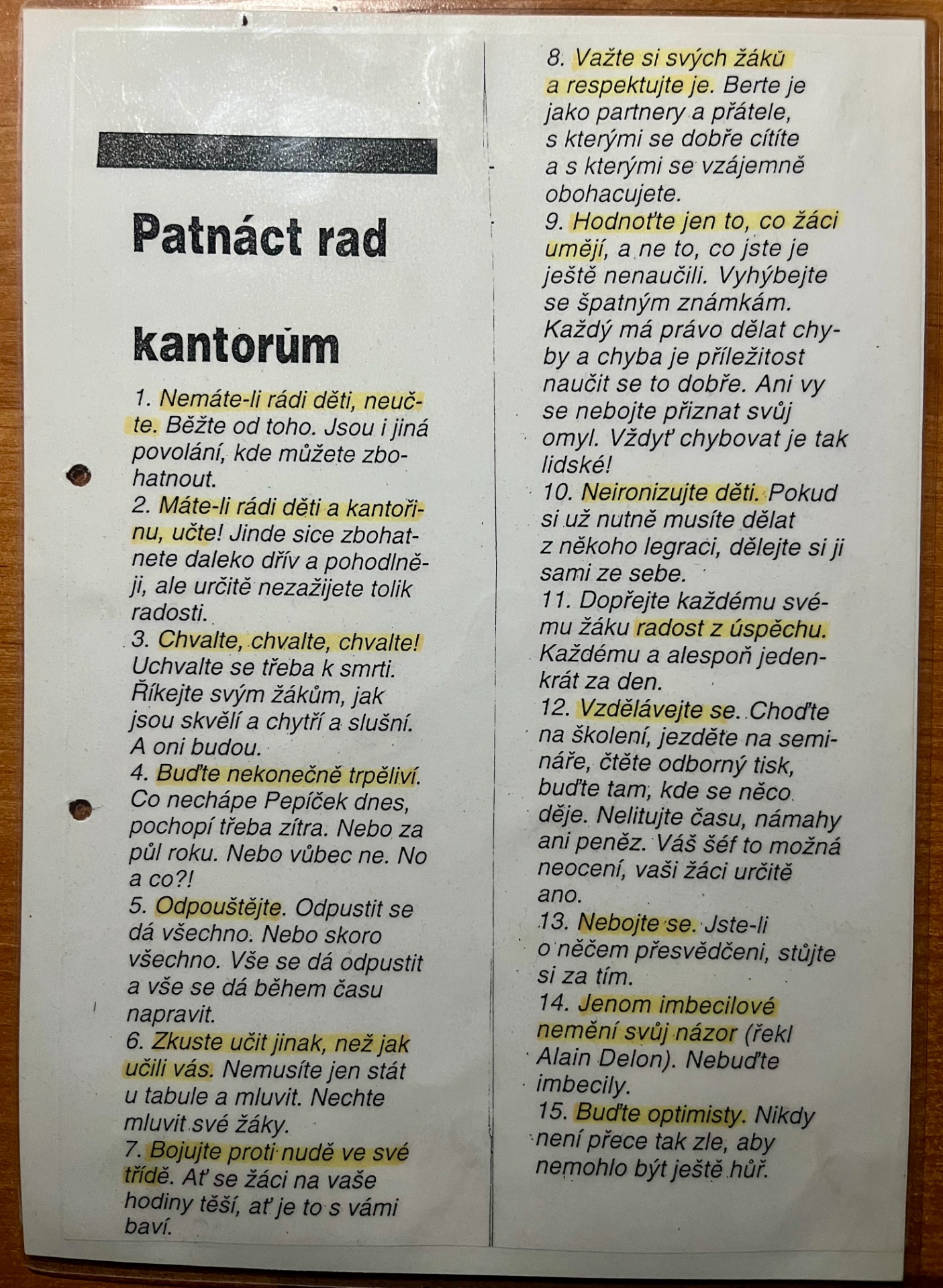 Patnáct rad

kantorům

1. Nemáte-li rádi děti, neučte. Běžte od toho. Jsou i jiná povolání, kde můžete zbohatnout.
2. Máte-li rádi děti a kantořinu, učte! Jinde sice zbohatnete daleko dřív a pohodlněji, ale určitě nezažijete tolik radosti.
3. Chvalte, chvalte, chvalte! Uchvalte se třeba k smrti. Říkejte svým žákům, jak jsou skvělí a chytří a slušní. A oni budou.
4. Buďte nekonečně trpěliví. Co nechápe Pepíček dnes, pochopí třeba zítra. Nebo za půl roku. Nebo vůbec ne. No a co?!
5. Odpouštějte. Odpustit se dá všechno. Nebo skoro všechno. Vše se dá odpustit a vše se dá během času napravit.
6. Zkuste učit jinak, než jak učili vás. Nemusíte jen stát u tabule a mluvit. Nechte mluvit své žáky.
7. Bojujte proti nudě ve své třídě. Ať se žáci na vaše hodiny těší, ať je to s vámi baví.
8. Važte si svých žáků a respektujte je. Berte je jako partnery a přátele, s kterými se dobře cítíte a s kterými se vzájemně obohacujete.
9. Hodnoťte jen to, co žáci umějí, a ne to, co jste je ještě nenaučili. Vyhýbejte se špatným známkám. Každý má právo dělat chyby a chyba je příležitost naučit se to dobře. Ani vy se nebojte přiznat svůj omyl. Vždyť chybovat je tak lidské!
10. Neironizujte děti. Pokud si už nutně musíte dělat z někoho legraci, dělejte si ji sami ze sebe.
11. Dopřejte každému svému žáku radost z úspěchu. Každému a alespoň jedenkrát za den.
12. Vzdělávejte se. Choďte na školení, jezděte na semináře, čtěte odborný tisk, buďte tam, kde se něco děje. Nelitujte času, námahy ani peněz. Váš šéf to možná neocení, vaši žáci určitě ano.
13. Nebojte se. Jste-li o něčem přesvědčeni, stůjte si za tím.
14. Jenom imbecilové nemění svůj názor (řekl Alain Delon). Nebuďte imbecily.
15. Buďte optimisty. Nikdy není přece tak zle, aby nemohlo být ještě hůř.